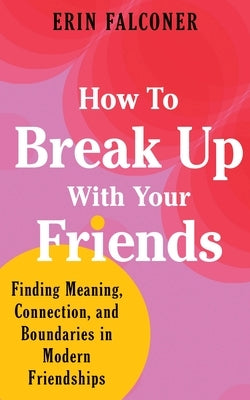 ERIN FALCONER

How To Break Up With Your Friends

Finding Meaning, Connection, and Boundaries in Modern Friendships